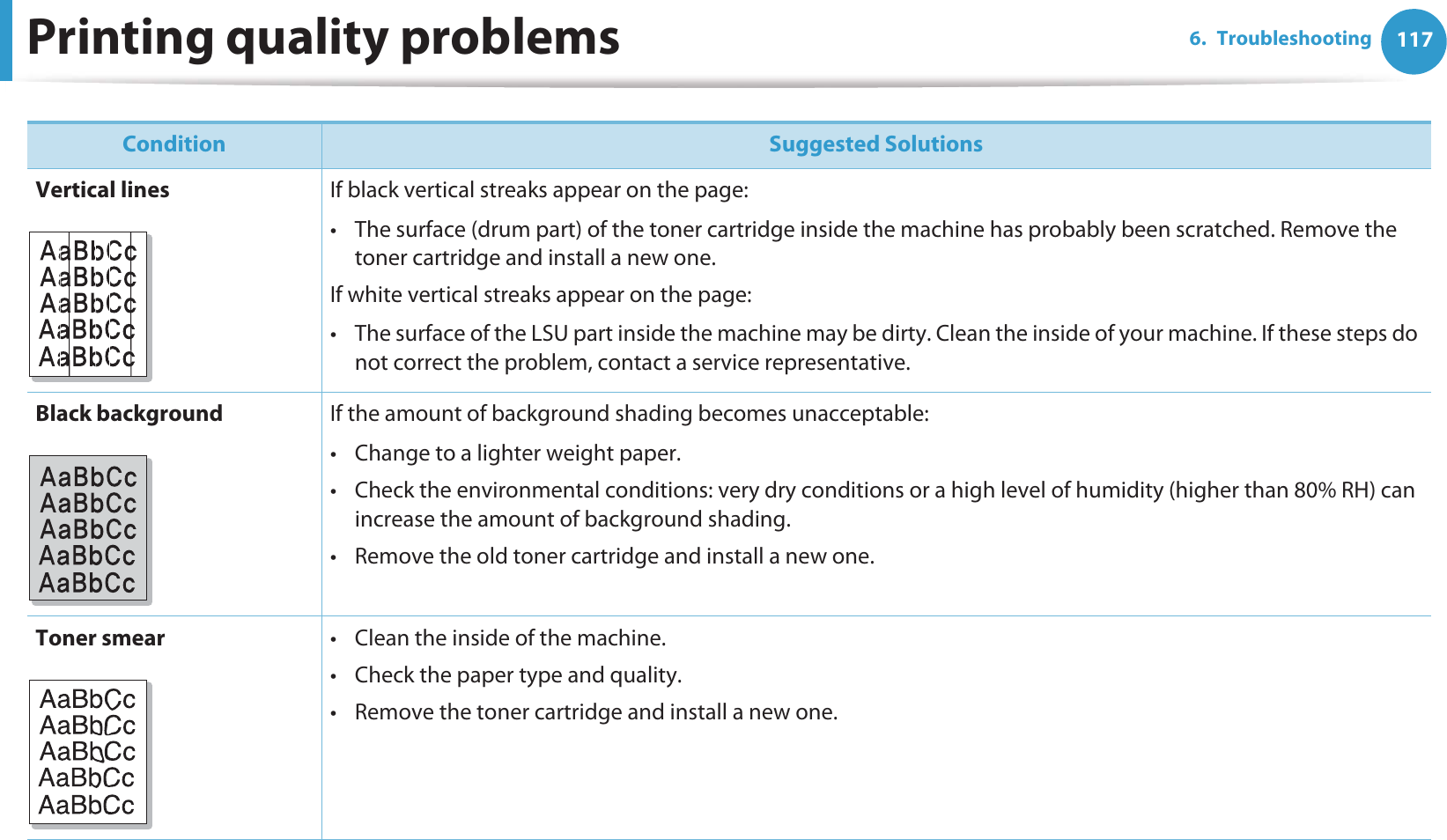 Printing quality problems

6. Troubleshooting 117

| Condition | Suggested Solutions |
|---|---|
| **Vertical lines** AaBbCc AaBbCc AaBbCc AaBbCc AaBbCc | If black vertical streaks appear on the page: • The surface (drum part) of the toner cartridge inside the machine has probably been scratched. Remove the toner cartridge and install a new one. If white vertical streaks appear on the page: • The surface of the LSU part inside the machine may be dirty. Clean the inside of your machine. If these steps do not correct the problem, contact a service representative. |
| **Black background** AaBbCc AaBbCc AaBbCc AaBbCc AaBbCc | If the amount of background shading becomes unacceptable: • Change to a lighter weight paper. • Check the environmental conditions: very dry conditions or a high level of humidity (higher than 80% RH) can increase the amount of background shading. • Remove the old toner cartridge and install a new one. |
| **Toner smear** AaBbCc AaBbCc AaBbCc AaBbCc AaBbCc | • Clean the inside of the machine. • Check the paper type and quality. • Remove the toner cartridge and install a new one. |